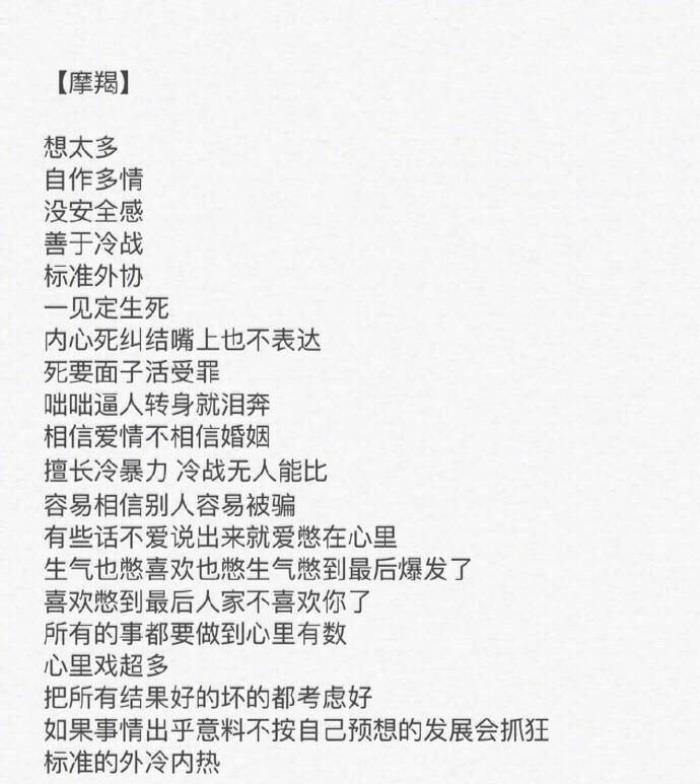 【摩羯】

想太多
自作多情
没安全感
善于冷战
标准外协
一见定生死
内心死纠结嘴上也不表达
死要面子活受罪
咄咄逼人转身就泪奔
相信爱情不相信婚姻
擅长冷暴力 冷战无人能比
容易相信别人容易被骗
有些话不爱说出来就爱憋在心里
生气也憋喜欢也憋生气憋到最后爆发了
喜欢憋到最后人家不喜欢你了
所有的事都要做到心里有数
心里戏超多
把所有结果好的坏的都考虑好
如果事情出乎意料不按自己预想的发展会抓狂
标准的外冷内热